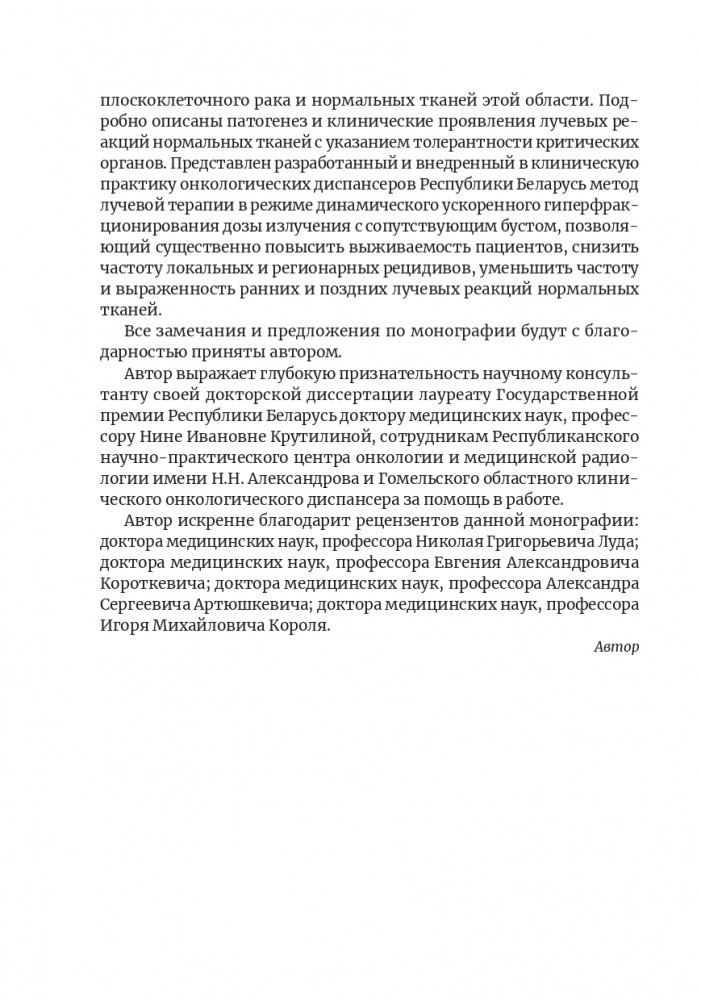 плоскоклеточного рака и нормальных тканей этой области. Подробно описаны патогенез и клинические проявления лучевых реакций нормальных тканей с указанием толерантности критических органов. Представлен разработанный и внедренный в клиническую практику онкологических диспансеров Республики Беларусь метод лучевой терапии в режиме динамического ускоренного гиперфракционирования дозы излучения с сопутствующим бустом, позволяющий существенно повысить выживаемость пациентов, снизить частоту локальных и регионарных рецидивов, уменьшить частоту и выраженность ранних и поздних лучевых реакций нормальных тканей.

Все замечания и предложения по монографии будут с благодарностью приняты автором.

Автор выражает глубокую признательность научному консультанту своей докторской диссертации лауреату Государственной премии Республики Беларусь доктору медицинских наук, профессору Нине Ивановне Крутилиной, сотрудникам Республиканского научно-практического центра онкологии и медицинской радиологии имени Н.Н. Александрова и Гомельского областного клинического онкологического диспансера за помощь в работе.

Автор искренне благодарит рецензентов данной монографии: доктора медицинских наук, профессора Николая Григорьевича Луда; доктора медицинских наук, профессора Евгения Александровича Короткевича; доктора медицинских наук, профессора Александра Сергеевича Артюшкевича; доктора медицинских наук, профессора Игоря Михайловича Короля.

Автор